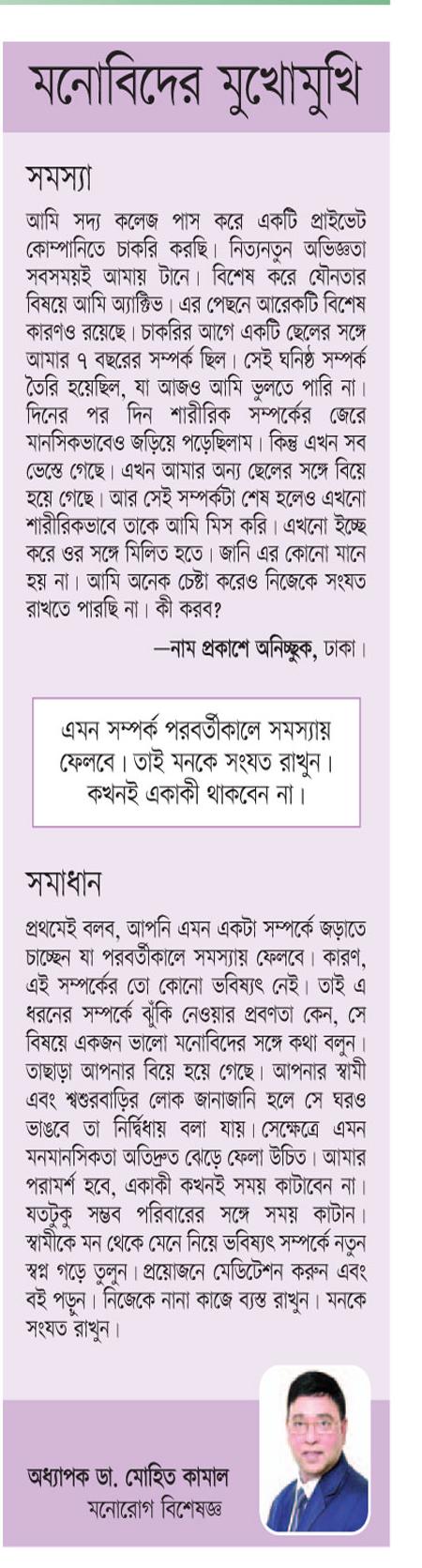 মনোবিদের মুখোমুখি

সমস্যা

আমি সদ্য কলেজ পাস করে একটি প্রাইভেট কোম্পানিতে চাকরি করছি। নিত্যনতুন অভিজ্ঞতা সবসময়ই আমায় টানে। বিশেষ করে যৌনতার বিষয়ে আমি অ্যাক্টিভ। এর পেছনে আরেকটি বিশেষ কারণও রয়েছে। চাকরির আগে একটি ছেলের সঙ্গে আমার ৭ বছরের সম্পর্ক ছিল। সেই ঘনিষ্ঠ সম্পর্ক তৈরি হয়েছিল, যা আজও আমি ভুলতে পারি না। দিনের পর দিন শারীরিক সম্পর্কের জেরে মানসিকভাবেও জড়িয়ে পড়েছিলাম। কিন্তু এখন সব ভেস্তে গেছে। এখন আমার অন্য ছেলের সঙ্গে বিয়ে হয়ে গেছে। আর সেই সম্পর্কটা শেষ হলেও এখনো শারীরিকভাবে তাকে আমি মিস করি। এখনো ইচ্ছে করে ওর সঙ্গে মিলিত হতে। জানি এর কোনো মানে হয় না। আমি অনেক চেষ্টা করেও নিজেকে সংযত রাখতে পারছি না। কী করব?

—নাম প্রকাশে অনিচ্ছুক, ঢাকা।

এমন সম্পর্ক পরবর্তীকালে সমস্যায় ফেলবে। তাই মনকে সংযত রাখুন। কখনই একাকী থাকবেন না।

সমাধান

প্রথমেই বলব, আপনি এমন একটা সম্পর্কে জড়াতে চাচ্ছেন যা পরবর্তীকালে সমস্যায় ফেলবে। কারণ, এই সম্পর্কের তো কোনো ভবিষ্যৎ নেই। তাই এ ধরনের সম্পর্কে ঝুঁকি নেওয়ার প্রবণতা কেন, সে বিষয়ে একজন ভালো মনোবিদের সঙ্গে কথা বলুন। তাছাড়া আপনার বিয়ে হয়ে গেছে। আপনার স্বামী এবং শ্বশুরবাড়ির লোক জানাজানি হলে সে ঘরও ভাঙবে তা নির্দ্বিধায় বলা যায়। সেক্ষেত্রে এমন মনমানসিকতা অতিদ্রুত ঝেড়ে ফেলা উচিত। আমার পরামর্শ হবে, একাকী কখনই সময় কাটাবেন না। যতটুকু সম্ভব পরিবারের সঙ্গে সময় কাটান। স্বামীকে মন থেকে মেনে নিয়ে ভবিষ্যৎ সম্পর্কে নতুন স্বপ্ন গড়ে তুলুন। প্রয়োজনে মেডিটেশন করুন এবং বই পড়ুন। নিজেকে নানা কাজে ব্যস্ত রাখুন। মনকে সংযত রাখুন।

অধ্যাপক ডা. মোহিত কামাল
মনোরোগ বিশেষজ্ঞ